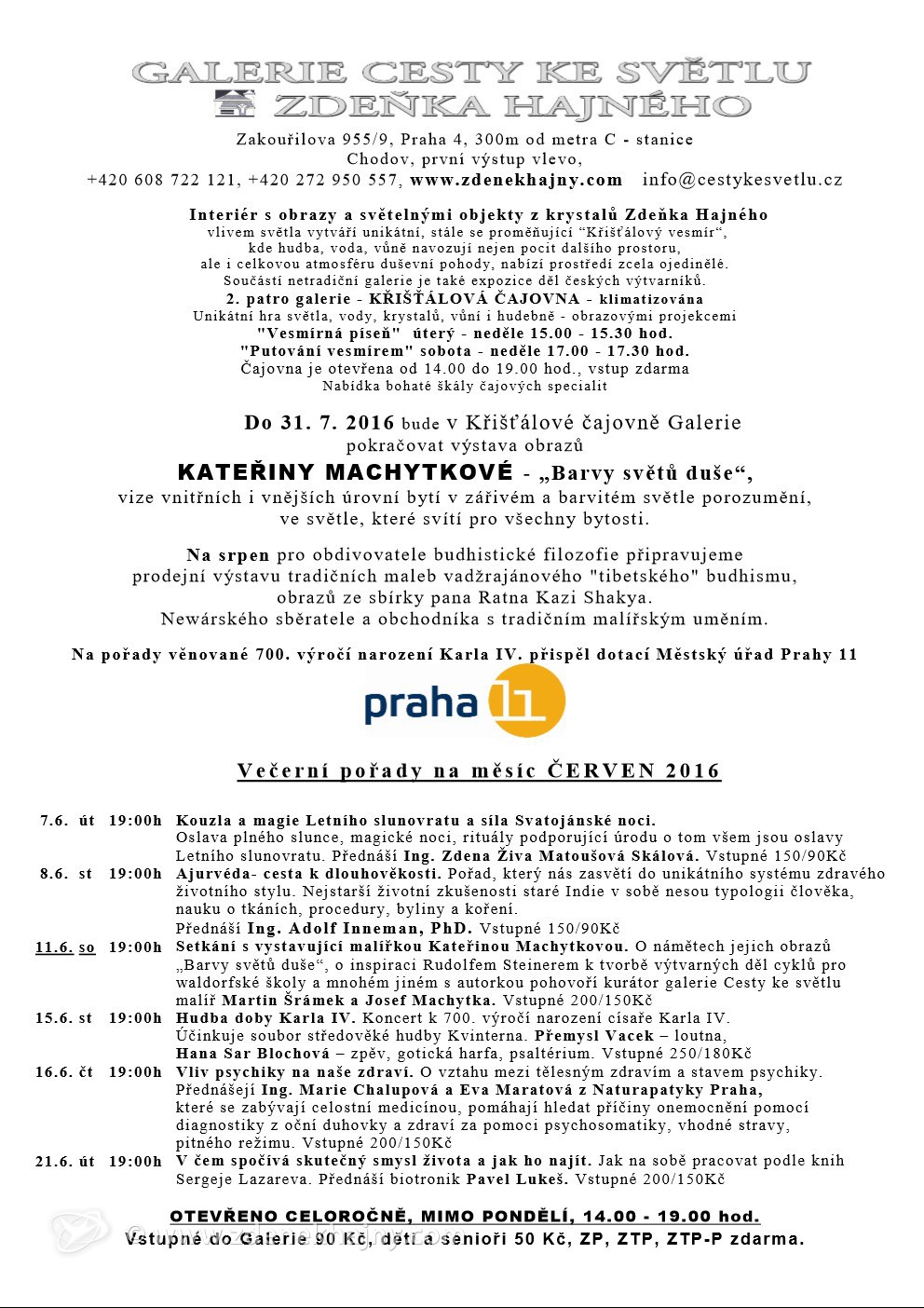 GALERIE CESTY KE SVĚTLU
ZDEŇKA HAJNÉHO

Zakouřilova 955/9, Praha 4, 300m od metra C - stanice Chodov, první výstup vlevo,
+420 608 722 121, +420 272 950 557, www.zdenekhajny.com info@cestykesvetlu.cz

Interiér s obrazy a světelnými objekty z krystalů Zdeňka Hajného
vlivem světla vytváří unikátní, stále se proměňující “Křišťálový vesmír“,
kde hudba, voda, vůně navozují nejen pocit dalšího prostoru,
ale i celkovou atmosféru duševní pohody, nabízí prostředí zcela ojedinělé.
Součástí netradiční galerie je také expozice děl českých výtvarníků.
2. patro galerie - KŘIŠŤÁLOVÁ ČAJOVNA - klimatizována
Unikátní hra světla, vody, krystalů, vůní i hudebně - obrazovými projekcemi
"Vesmírná píseň" úterý - neděle 15.00 - 15.30 hod.
"Putování vesmírem" sobota - neděle 17.00 - 17.30 hod.
Čajovna je otevřena od 14.00 do 19.00 hod., vstup zdarma
Nabídka bohaté škály čajových specialit

Do 31. 7. 2016 bude v Křišťálové čajovně Galerie
pokračovat výstava obrazů
KATEŘINY MACHYTKOVÉ - „Barvy světů duše“,
vize vnitřních i vnějších úrovní bytí v zářivém a barvitém světle porozumění,
ve světle, které svítí pro všechny bytosti.

Na srpen pro obdivovatele budhistické filozofie připravujeme
prodejní výstavu tradičních maleb vadžrajánového "tibetského" budhismu,
obrazů ze sbírky pana Ratna Kazi Shakya.
Newárského sběratele a obchodníka s tradičním malířským uměním.

Na pořady věnované 700. výročí narození Karla IV. přispěl dotací Městský úřad Prahy 11

praha 11

Večerní pořady na měsíc ČERVEN 2016

7.6. út 19:00h Kouzla a magie Letního slunovratu a síla Svatojánské noci.
Oslava plného slunce, magické noci, rituály podporující úrodu o tom všem jsou oslavy Letního slunovratu. Přednáší Ing. Zdena Živa Matoušová Skálová. Vstupné 150/90Kč
8.6. st 19:00h Ajurvéda- cesta k dlouhověkosti. Pořad, který nás zasvětí do unikátního systému zdravého životního stylu. Nejstarší životní zkušenosti staré Indie v sobě nesou typologii člověka, nauku o tkáních, procedury, byliny a koření.
Přednáší Ing. Adolf Inneman, PhD. Vstupné 150/90Kč
11.6. so 19:00h Setkání s vystavující malířkou Kateřinou Machytkovou. O námětech jejich obrazů „Barvy světů duše“, o inspiraci Rudolfem Steinerem k tvorbě výtvarných děl cyklů pro waldorfské školy a mnohém jiném s autorkou pohovoří kurátor galerie Cesty ke světlu malíř Martin Šrámek a Josef Machytka. Vstupné 200/150Kč
15.6. st 19:00h Hudba doby Karla IV. Koncert k 700. výročí narození císaře Karla IV.
Účinkuje soubor středověké hudby Kvinterna. Přemysl Vacek – loutna,
Hana Sar Blochová – zpěv, gotická harfa, psaltérium. Vstupné 250/180Kč
16.6. čt 19:00h Vliv psychiky na naše zdraví. O vztahu mezi tělesným zdravím a stavem psychiky.
Přednášejí Ing. Marie Chalupová a Eva Maratová z Naturapatyky Praha,
které se zabývají celostní medicínou, pomáhají hledat příčiny onemocnění pomocí diagnostiky z oční duhovky a zdraví za pomoci psychosomatiky, vhodné stravy, pitného režimu. Vstupné 200/150Kč
21.6. út 19:00h V čem spočívá skutečný smysl života a jak ho najít. Jak na sobě pracovat podle knih Sergeje Lazareva. Přednáší biotronik Pavel Lukeš. Vstupné 200/150Kč

OTEVŘENO CELOROČNĚ, MIMO PONDĚLÍ, 14.00 - 19.00 hod.
Vstupné do Galerie 90 Kč, děti a senioři 50 Kč, ZP, ZTP, ZTP-P zdarma.